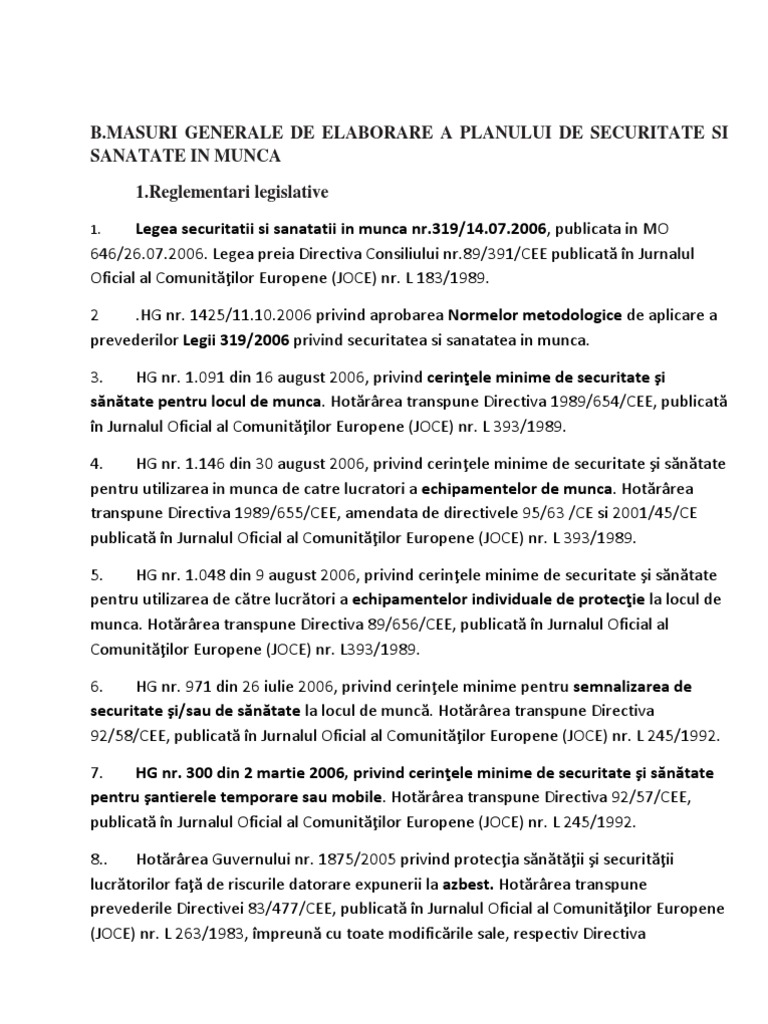 B.MASURI GENERALE DE ELABORARE A PLANULUI DE SECURITATE SI SANATATE IN MUNCA

1.Reglementari legislative

1. Legea securitatii si sanatatii in munca nr.319/14.07.2006, publicata in MO 646/26.07.2006. Legea preia Directiva Consiliului nr.89/391/CEE publicată în Jurnalul Oficial al Comunităţilor Europene (JOCE) nr. L 183/1989.

2 .HG nr. 1425/11.10.2006 privind aprobarea Normelor metodologice de aplicare a prevederilor Legii 319/2006 privind securitatea si sanatatea in munca.

3. HG nr. 1.091 din 16 august 2006, privind cerinţele minime de securitate şi sănătate pentru locul de munca. Hotărârea transpune Directiva 1989/654/CEE, publicată în Jurnalul Oficial al Comunităţilor Europene (JOCE) nr. L 393/1989.

4. HG nr. 1.146 din 30 august 2006, privind cerinţele minime de securitate şi sănătate pentru utilizarea in munca de catre lucratori a echipamentelor de munca. Hotărârea transpune Directiva 1989/655/CEE, amendata de directivele 95/63 /CE si 2001/45/CE publicată în Jurnalul Oficial al Comunităţilor Europene (JOCE) nr. L 393/1989.

5. HG nr. 1.048 din 9 august 2006, privind cerinţele minime de securitate şi sănătate pentru utilizarea de către lucrători a echipamentelor individuale de protecţie la locul de munca. Hotărârea transpune Directiva 89/656/CEE, publicată în Jurnalul Oficial al Comunităţilor Europene (JOCE) nr. L393/1989.

6. HG nr. 971 din 26 iulie 2006, privind cerinţele minime pentru semnalizarea de securitate şi/sau de sănătate la locul de muncă. Hotărârea transpune Directiva 92/58/CEE, publicată în Jurnalul Oficial al Comunităţilor Europene (JOCE) nr. L 245/1992.

7. HG nr. 300 din 2 martie 2006, privind cerinţele minime de securitate şi sănătate pentru şantierele temporare sau mobile. Hotărârea transpune Directiva 92/57/CEE, publicată în Jurnalul Oficial al Comunităţilor Europene (JOCE) nr. L 245/1992.

8.. Hotărârea Guvernului nr. 1875/2005 privind protecţia sănătăţii şi securităţii lucrătorilor faţă de riscurile datorare expunerii la azbest. Hotărârea transpune prevederile Directivei 83/477/CEE, publicată în Jurnalul Oficial al Comunităţilor Europene (JOCE) nr. L 263/1983, împreună cu toate modificările sale, respectiv Directiva